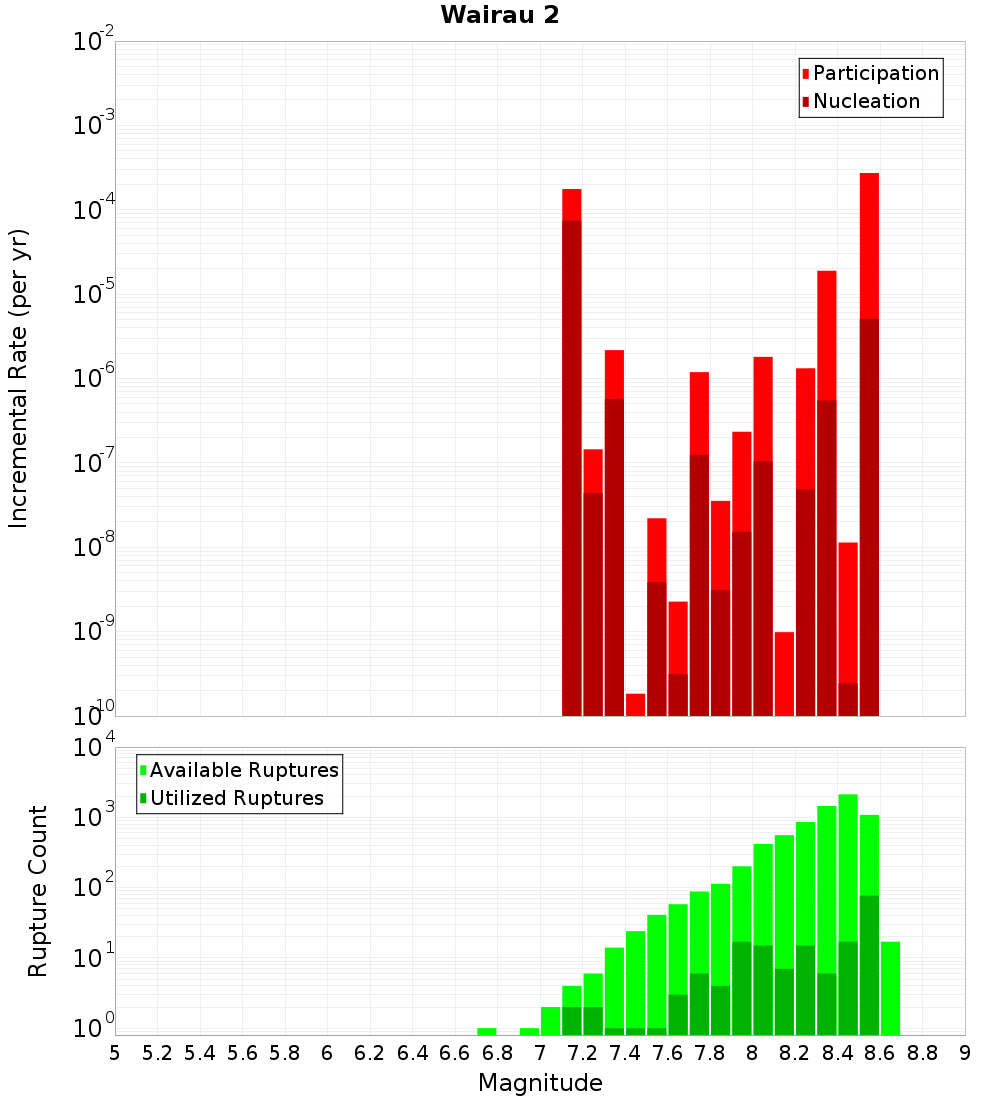 Wairau 2

Participation
Nucleation

Incremental Rate (per yr)

$10^{-2}$
$10^{-3}$
$10^{-4}$
$10^{-5}$
$10^{-6}$
$10^{-7}$
$10^{-8}$
$10^{-9}$
$10^{-10}$

Available Ruptures
Utilized Ruptures

Rupture Count

$10^{4}$
$10^{3}$
$10^{2}$
$10^{1}$
$10^{0}$

5 5.2 5.4 5.6 5.8 6 6.2 6.4 6.6 6.8 7 7.2 7.4 7.6 7.8 8 8.2 8.4 8.6 8.8 9

Magnitude